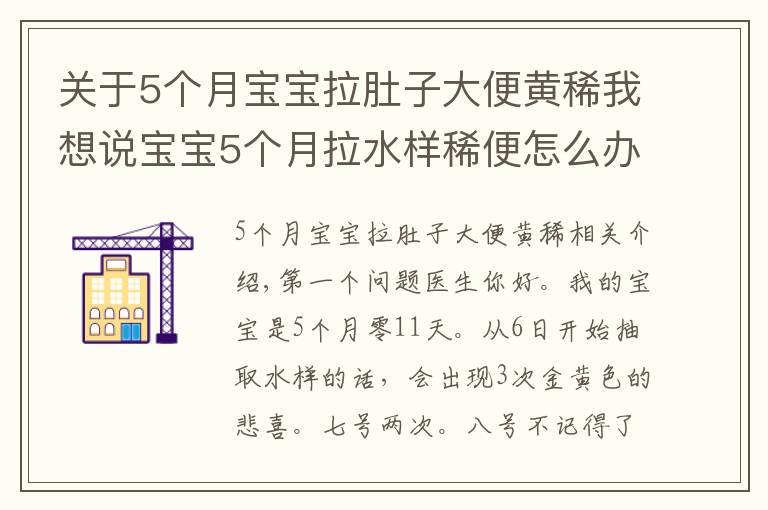 关于5个月宝宝拉肚子大便黄稀我想说宝宝5个月拉水样稀便怎么办

5个月宝宝拉肚子大便黄稀相关介绍，第一个问题医生你好。我的宝宝是5个月零11天。从6日开始抽取水样的话，会出现3次金黄色的悲喜。七号两次。八号不记得了